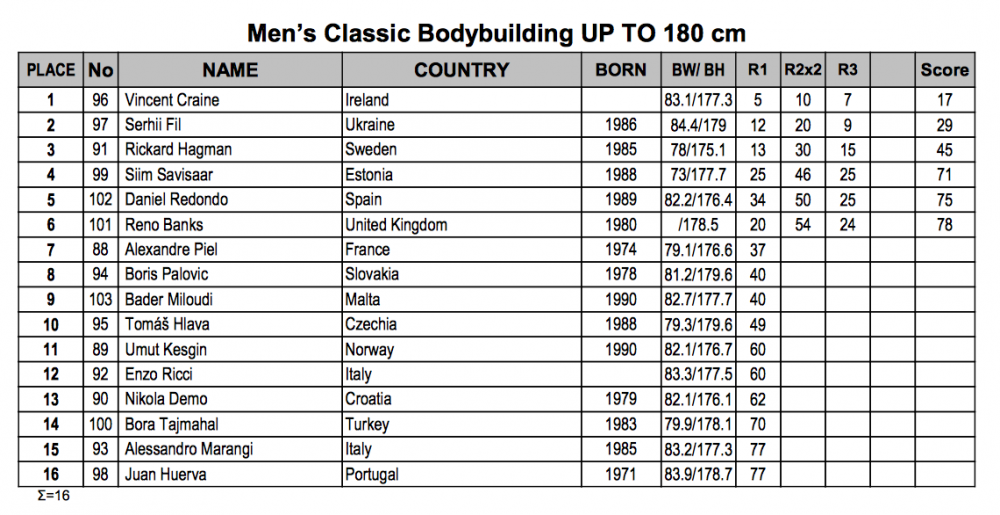 Men's Classic Bodybuilding UP TO 180 cm

| PLACE | No | NAME | COUNTRY | BORN | BW/ BH | R1 | R2x2 | R3 | | Score |
|---|---|---|---|---|---|---|---|---|---|---|
| 1 | 96 | Vincent Craine | Ireland | | 83.1/177.3 | 5 | 10 | 7 | | 17 |
| 2 | 97 | Serhii Fil | Ukraine | 1986 | 84.4/179 | 12 | 20 | 9 | | 29 |
| 3 | 91 | Rickard Hagman | Sweden | 1985 | 78/175.1 | 13 | 30 | 15 | | 45 |
| 4 | 99 | Siim Savisaar | Estonia | 1988 | 73/177.7 | 25 | 46 | 25 | | 71 |
| 5 | 102 | Daniel Redondo | Spain | 1989 | 82.2/176.4 | 34 | 50 | 25 | | 75 |
| 6 | 101 | Reno Banks | United Kingdom | 1980 | /178.5 | 20 | 54 | 24 | | 78 |
| 7 | 88 | Alexandre Piel | France | 1974 | 79.1/176.6 | 37 | | | | |
| 8 | 94 | Boris Palovic | Slovakia | 1978 | 81.2/179.6 | 40 | | | | |
| 9 | 103 | Bader Miloudi | Malta | 1990 | 82.7/177.7 | 40 | | | | |
| 10 | 95 | Tomáš Hlava | Czechia | 1988 | 79.3/179.6 | 49 | | | | |
| 11 | 89 | Umut Kesgin | Norway | 1990 | 82.1/176.7 | 60 | | | | |
| 12 | 92 | Enzo Ricci | Italy | | 83.3/177.5 | 60 | | | | |
| 13 | 90 | Nikola Demo | Croatia | 1979 | 82.1/176.1 | 62 | | | | |
| 14 | 100 | Bora Tajmahal | Turkey | 1983 | 79.9/178.1 | 70 | | | | |
| 15 | 93 | Alessandro Marangi | Italy | 1985 | 83.2/177.3 | 77 | | | | |
| 16 | 98 | Juan Huerva | Portugal | 1971 | 83.9/178.7 | 77 | | | | |

Σ=16